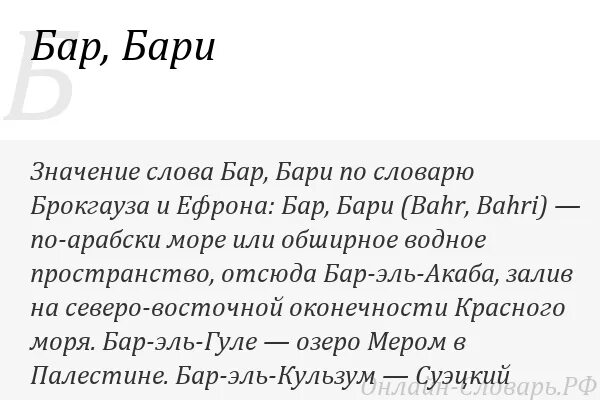 Б

Бар, Бари

Значение слова Бар, Бари по словарю Брокгауза и Ефрона: Бар, Бари (Bahr, Bahri) — по-арабски море или обширное водное пространство, отсюда Бар-эль-Акаба, залив на северо-восточной оконечности Красного моря. Бар-эль-Гуле — озеро Мером в Палестине. Бар-эль-Кульзум — Суэцкий

Онлайн-Словарь.РФ